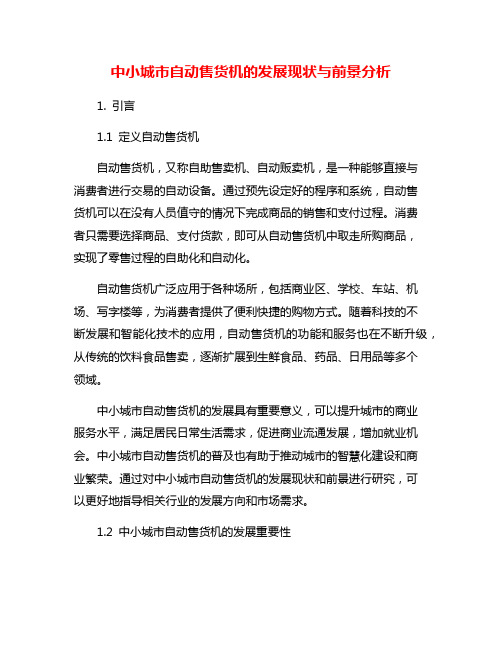 中小城市自动售货机的发展现状与前景分析

1. 引言

1.1 定义自动售货机

自动售货机，又称自助售卖机、自动贩卖机，是一种能够直接与消费者进行交易的自动设备。通过预先设定好的程序和系统，自动售货机可以在没有人员值守的情况下完成商品的销售和支付过程。消费者只需要选择商品、支付货款，即可从自动售货机中取走所购商品，实现了零售过程的自助化和自动化。

自动售货机广泛应用于各种场所，包括商业区、学校、车站、机场、写字楼等，为消费者提供了便利快捷的购物方式。随着科技的不断发展和智能化技术的应用，自动售货机的功能和服务也在不断升级，从传统的饮料食品售卖，逐渐扩展到生鲜食品、药品、日用品等多个领域。

中小城市自动售货机的发展具有重要意义，可以提升城市的商业服务水平，满足居民日常生活需求，促进商业流通发展，增加就业机会。中小城市自动售货机的普及也有助于推动城市的智慧化建设和商业繁荣。通过对中小城市自动售货机的发展现状和前景进行研究，可以更好地指导相关行业的发展方向和市场需求。

1.2 中小城市自动售货机的发展重要性